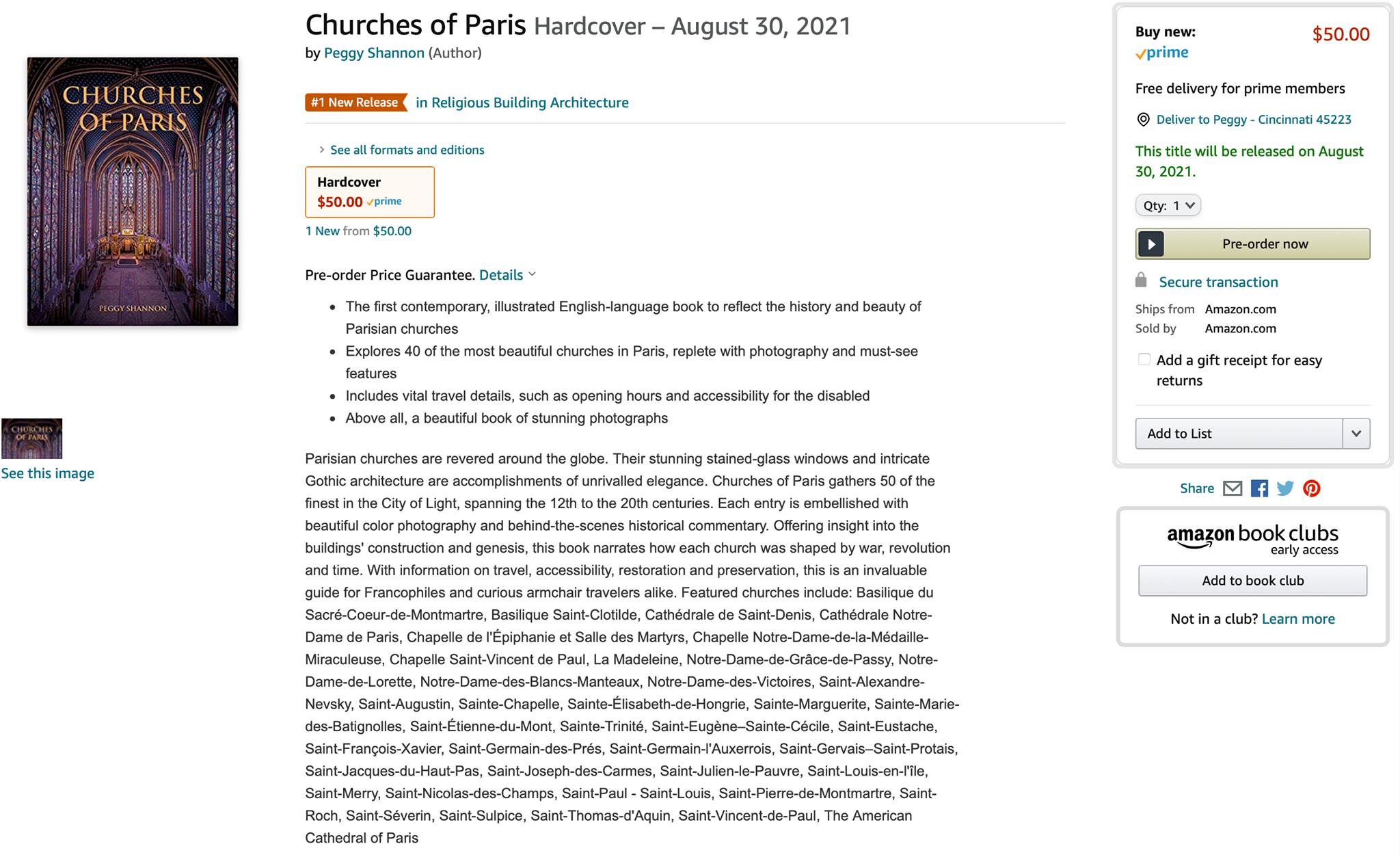 CHURCHES OF PARIS

PEGGY SHANNON

CHURCHES OF PARIS

See this image

Churches of Paris Hardcover – August 30, 2021
by Peggy Shannon (Author)

#1 New Release in Religious Building Architecture

See all formats and editions

Hardcover
$50.00 prime

1 New from $50.00

Pre-order Price Guarantee. Details

- The first contemporary, illustrated English-language book to reflect the history and beauty of Parisian churches
- Explores 40 of the most beautiful churches in Paris, replete with photography and must-see features
- Includes vital travel details, such as opening hours and accessibility for the disabled
- Above all, a beautiful book of stunning photographs

Parisian churches are revered around the globe. Their stunning stained-glass windows and intricate Gothic architecture are accomplishments of unrivalled elegance. Churches of Paris gathers 50 of the finest in the City of Light, spanning the 12th to the 20th centuries. Each entry is embellished with beautiful color photography and behind-the-scenes historical commentary. Offering insight into the buildings' construction and genesis, this book narrates how each church was shaped by war, revolution and time. With information on travel, accessibility, restoration and preservation, this is an invaluable guide for Francophiles and curious armchair travelers alike. Featured churches include: Basilique du Sacré-Coeur-de-Montmartre, Basilique Saint-Clotilde, Cathédrale de Saint-Denis, Cathédrale Notre-Dame de Paris, Chapelle de l'Épiphanie et Salle des Martyrs, Chapelle Notre-Dame-de-la-Médaille-Miraculeuse, Chapelle Saint-Vincent de Paul, La Madeleine, Notre-Dame-de-Grâce-de-Passy, Notre-Dame-de-Lorette, Notre-Dame-des-Blancs-Manteaux, Notre-Dame-des-Victoires, Saint-Alexandre-Nevsky, Saint-Augustin, Sainte-Chapelle, Sainte-Élisabeth-de-Hongrie, Sainte-Marguerite, Sainte-Marie-des-Batignolles, Saint-Étienne-du-Mont, Sainte-Trinité, Saint-Eugène–Sainte-Cécile, Saint-Eustache, Saint-François-Xavier, Saint-Germain-des-Prés, Saint-Germain-l'Auxerrois, Saint-Gervais–Saint-Protais, Saint-Jacques-du-Haut-Pas, Saint-Joseph-des-Carmes, Saint-Julien-le-Pauvre, Saint-Louis-en-l'île, Saint-Merry, Saint-Nicolas-des-Champs, Saint-Paul - Saint-Louis, Saint-Pierre-de-Montmartre, Saint-Roch, Saint-Séverin, Saint-Sulpice, Saint-Thomas-d'Aquin, Saint-Vincent-de-Paul, The American Cathedral of Paris

Buy new: $50.00
prime

Free delivery for prime members

Deliver to Peggy - Cincinnati 45223

This title will be released on August 30, 2021.

Qty: 1

Pre-order now

Secure transaction

Ships from Amazon.com
Sold by Amazon.com

Add a gift receipt for easy returns

Add to List

Share

amazon book clubs
early access

Add to book club

Not in a club? Learn more